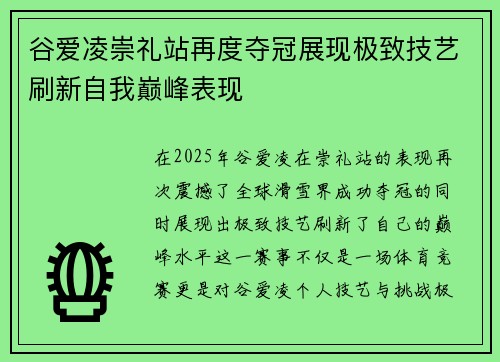 谷爱凌崇礼站再度夺冠展现极致技艺刷新自我巅峰表现

在2025年谷爱凌在崇礼站的表现再次震撼了全球滑雪界成功夺冠的同时展现出极致技艺刷新了自己的巅峰水平这一赛事不仅是一场体育竞赛更是对谷爱凌个人技艺与挑战极